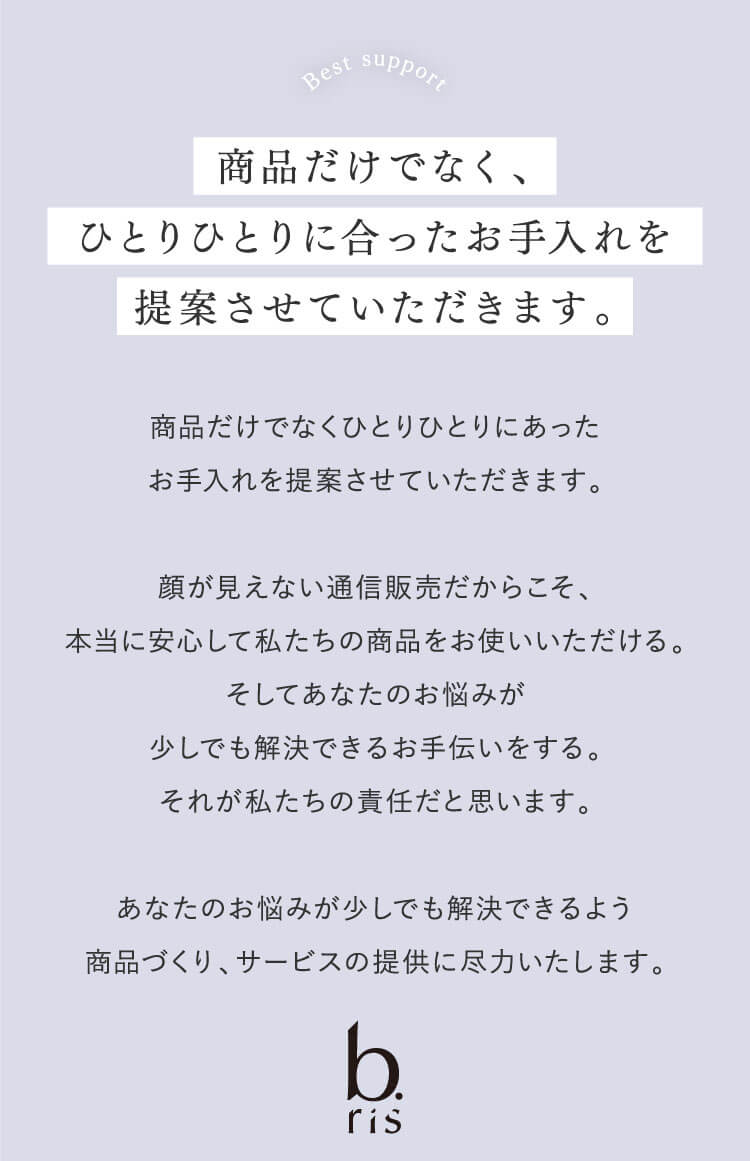 Best support

商品だけでなく、
ひとりひとりに合ったお手入れを
提案させていただきます。

商品だけでなくひとりひとりにあった
お手入れを提案させていただきます。

顔が見えない通信販売だからこそ、
本当に安心して私たちの商品をお使いいただける。
そしてあなたのお悩みが
少しでも解決できるお手伝いをする。
それが私たちの責任だと思います。

あなたのお悩みが少しでも解決できるよう
商品づくり、サービスの提供に尽力いたします。

b.
ris